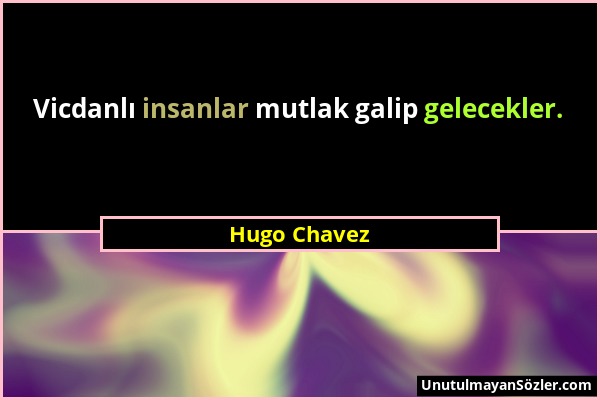 Vicdanlı insanlar mutlak galip gelecekler.

Hugo Chavez

UnutulmayanSözler.com